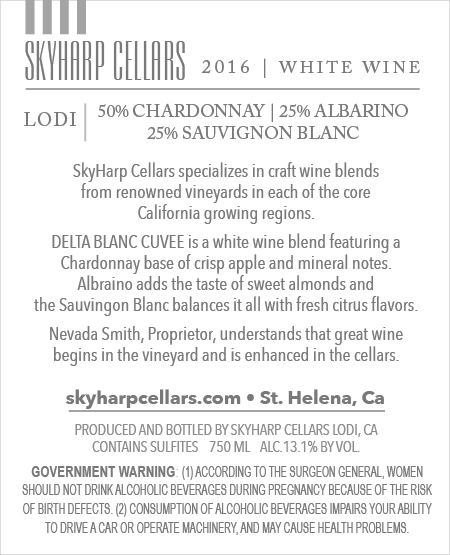 SKYHARP CELLARS 2016 | WHITE WINE

LODI | 50% CHARDONNAY | 25% ALBARINO
25% SAUVIGNON BLANC

SkyHarp Cellars specializes in craft wine blends from renowned vineyards in each of the core California growing regions.

DELTA BLANC CUVEE is a white wine blend featuring a Chardonnay base of crisp apple and mineral notes. Albraino adds the taste of sweet almonds and the Sauvingon Blanc balances it all with fresh citrus flavors.

Nevada Smith, Proprietor, understands that great wine begins in the vineyard and is enhanced in the cellars.

skyharpcellars.com • St. Helena, Ca

PRODUCED AND BOTTLED BY SKYHARP CELLARS LODI, CA
CONTAINS SULFITES 750 ML ALC.13.1% BY VOL.

GOVERNMENT WARNING: (1) ACCORDING TO THE SURGEON GENERAL, WOMEN SHOULD NOT DRINK ALCOHOLIC BEVERAGES DURING PREGNANCY BECAUSE OF THE RISK OF BIRTH DEFECTS. (2) CONSUMPTION OF ALCOHOLIC BEVERAGES IMPAIRS YOUR ABILITY TO DRIVE A CAR OR OPERATE MACHINERY, AND MAY CAUSE HEALTH PROBLEMS.